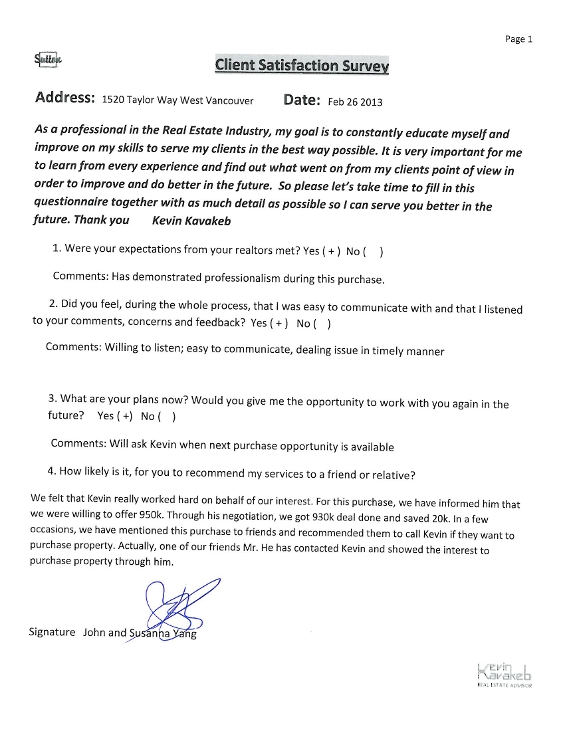 Page 1

Sutton

Client Satisfaction Survey

Address: 1520 Taylor Way West Vancouver Date: Feb 26 2013

As a professional in the Real Estate Industry, my goal is to constantly educate myself and improve on my skills to serve my clients in the best way possible. It is very important for me to learn from every experience and find out what went on from my clients point of view in order to improve and do better in the future. So please let's take time to fill in this questionnaire together with as much detail as possible so I can serve you better in the future. Thank you Kevin Kavakeb

1. Were your expectations from your realtors met? Yes ( + ) No ( )

Comments: Has demonstrated professionalism during this purchase.

2. Did you feel, during the whole process, that I was easy to communicate with and that I listened to your comments, concerns and feedback? Yes ( + ) No ( )

Comments: Willing to listen; easy to communicate, dealing issue in timely manner

3. What are your plans now? Would you give me the opportunity to work with you again in the future? Yes ( +) No ( )

Comments: Will ask Kevin when next purchase opportunity is available

4. How likely is it, for you to recommend my services to a friend or relative?

We felt that Kevin really worked hard on behalf of our interest. For this purchase, we have informed him that we were willing to offer 950k. Through his negotiation, we got 930k deal done and saved 20k. In a few occasions, we have mentioned this purchase to friends and recommended them to call Kevin if they want to purchase property. Actually, one of our friends Mr. He has contacted Kevin and showed the interest to purchase property through him.

Signature John and Susanna Yang

Kevin Kavakeb
REAL ESTATE ADVISOR